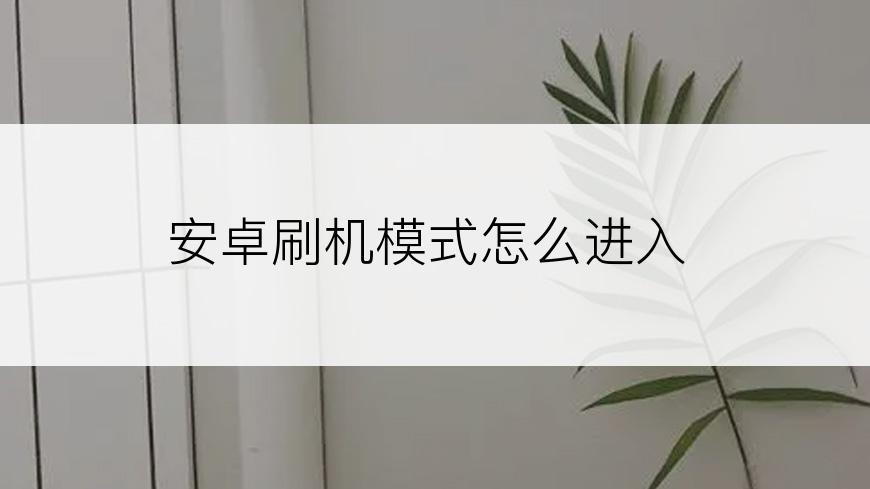 安卓刷机模式怎么进入